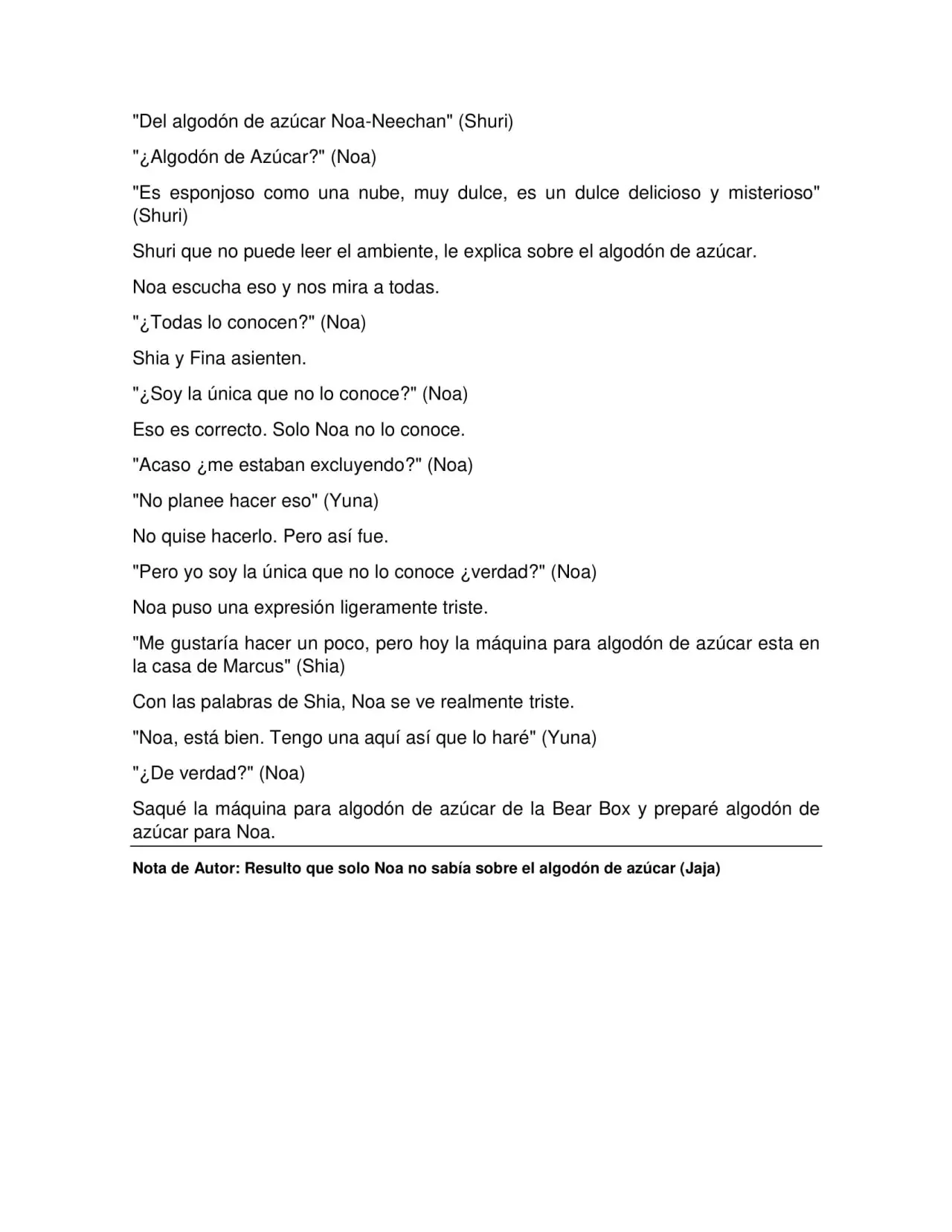 "Del algodón de azúcar Noa-Neechan" (Shuri)

"¿Algodón de Azúcar?" (Noa)

"Es esponjoso como una nube, muy dulce, es un dulce delicioso y misterioso" (Shuri)

Shuri que no puede leer el ambiente, le explica sobre el algodón de azúcar.

Noa escucha eso y nos mira a todas.

"¿Todas lo conocen?" (Noa)

Shia y Fina asienten.

"¿Soy la única que no lo conoce?" (Noa)

Eso es correcto. Solo Noa no lo conoce.

"Acaso ¿me estaban excluyendo?" (Noa)

"No planee hacer eso" (Yuna)

No quise hacerlo. Pero así fue.

"Pero yo soy la única que no lo conoce ¿verdad?" (Noa)

Noa puso una expresión ligeramente triste.

"Me gustaría hacer un poco, pero hoy la máquina para algodón de azúcar esta en la casa de Marcus" (Shia)

Con las palabras de Shia, Noa se ve realmente triste.

"Noa, está bien. Tengo una aquí así que lo haré" (Yuna)

"¿De verdad?" (Noa)

Saqué la máquina para algodón de azúcar de la Bear Box y preparé algodón de azúcar para Noa.

Nota de Autor: Resulto que solo Noa no sabía sobre el algodón de azúcar (Jaja)